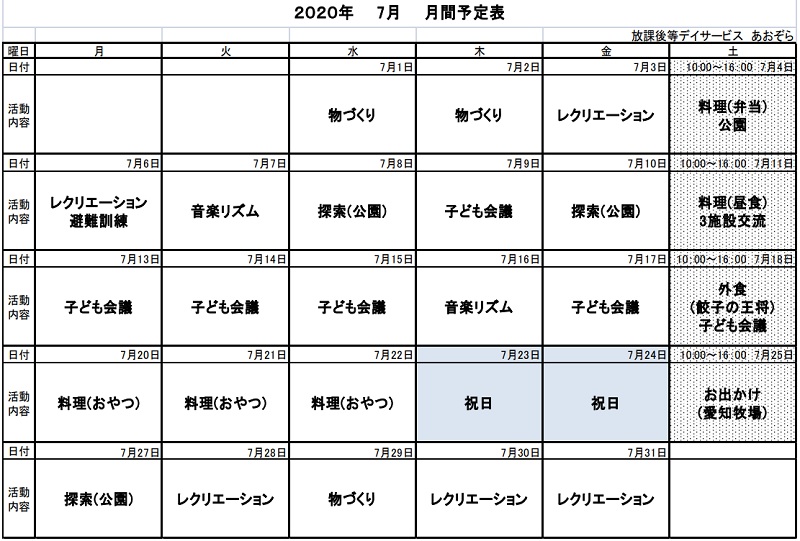 2020年 7月 月間予定表

放課後等デイサービス あおぞら

| 曜日 | 月 | 火 | 水 | 木 | 金 | 土 |
|---|---|---|---|---|---|---|
| 日付 | | | 7月1日 | 7月2日 | 7月3日 | 10:00～16:00 7月4日 |
| 活動内容 | | | 物づくり | 物づくり | レクリエーション | 料理(弁当) 公園 |
| 日付 | 7月6日 | 7月7日 | 7月8日 | 7月9日 | 7月10日 | 10:00～16:00 7月11日 |
| 活動内容 | レクリエーション 避難訓練 | 音楽リズム | 探索(公園) | 子ども会議 | 探索(公園) | 料理(昼食) 3施設交流 |
| 日付 | 7月13日 | 7月14日 | 7月15日 | 7月16日 | 7月17日 | 10:00～16:00 7月18日 |
| 活動内容 | 子ども会議 | 子ども会議 | 子ども会議 | 音楽リズム | 子ども会議 | 外食 (餃子の王将) 子ども会議 |
| 日付 | 7月20日 | 7月21日 | 7月22日 | 7月23日 | 7月24日 | 10:00～16:00 7月25日 |
| 活動内容 | 料理(おやつ) | 料理(おやつ) | 料理(おやつ) | 祝日 | 祝日 | お出かけ (愛知牧場) |
| 日付 | 7月27日 | 7月28日 | 7月29日 | 7月30日 | 7月31日 | |
| 活動内容 | 探索(公園) | レクリエーション | 物づくり | レクリエーション | レクリエーション | |